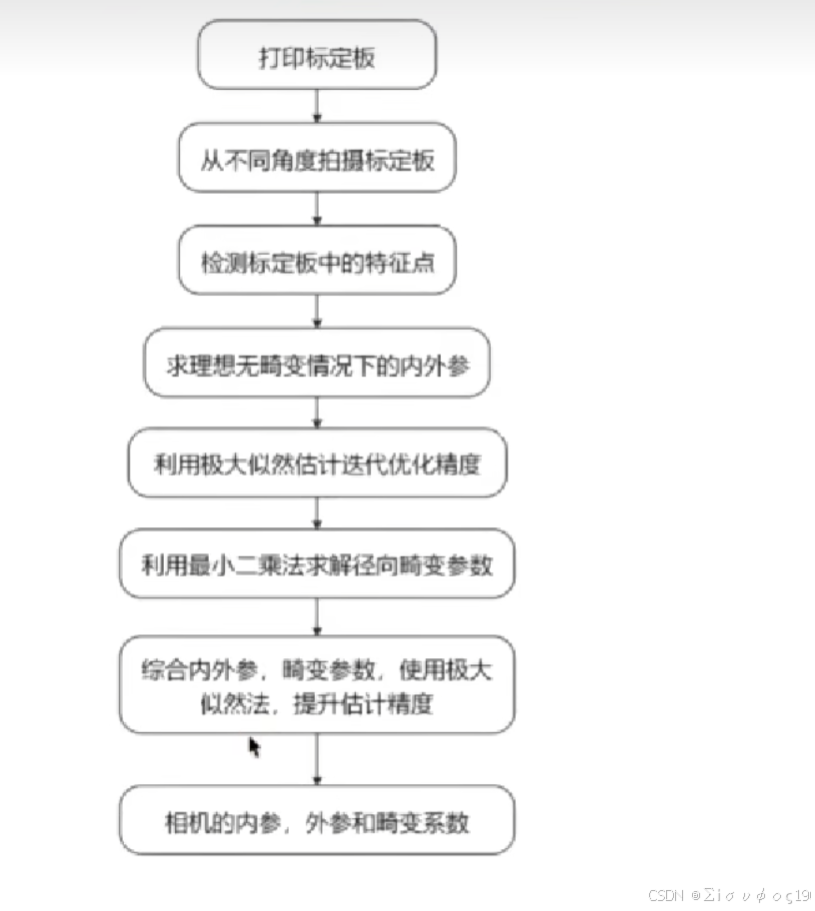 打印标定板

从不同角度拍摄标定板

检测标定板中的特征点

求理想无畸变情况下的内外参

利用极大似然估计迭代优化精度

利用最小二乘法求解径向畸变参数

综合内外参，畸变参数，使用极大似然法，提升估计精度

相机的内参，外参和畸变系数

CSDN @Σίσυφος19